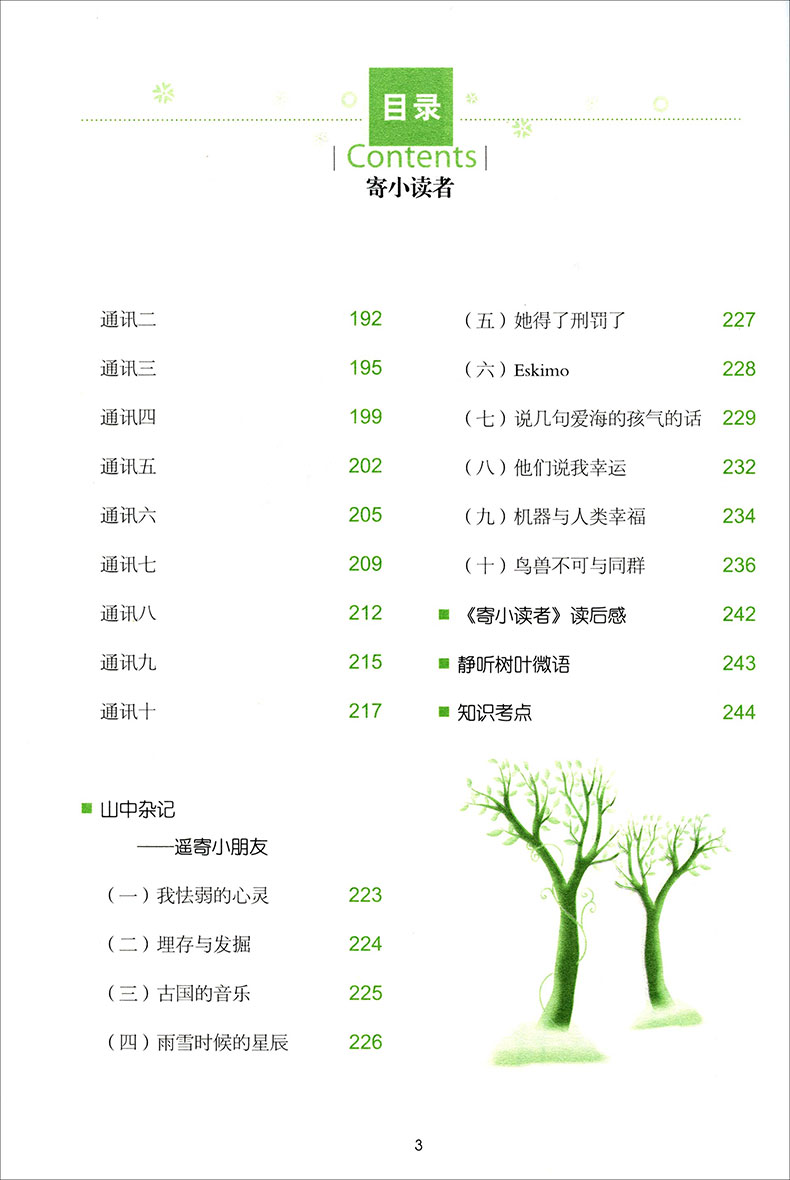 目录
| Contents |
寄小读者

通讯二 192
通讯三 195
通讯四 199
通讯五 202
通讯六 205
通讯七 209
通讯八 212
通讯九 215
通讯十 217

山中杂记
——遥寄小朋友
（一）我怯弱的心灵 223
（二）埋存与发掘 224
（三）古国的音乐 225
（四）雨雪时候的星辰 226
（五）她得了刑罚了 227
（六）Eskimo 228
（七）说几句爱海的孩气的话 229
（八）他们说我幸运 232
（九）机器与人类幸福 234
（十）鸟兽不可与同群 236

《寄小读者》读后感 242
静听树叶微语 243
知识考点 244

3